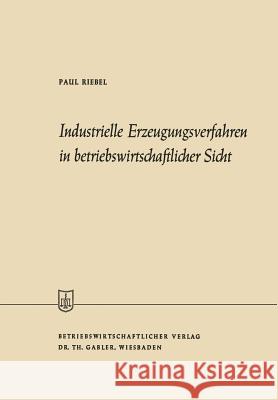 PAUL RIEBEL

Industrielle Erzeugungsverfahren in betriebswirtschaftlicher Sicht

BETRIEBSWIRTSCHAFTLICHER VERLAG
DR. TH. GABLER, WIESBADEN

Kraina Książek